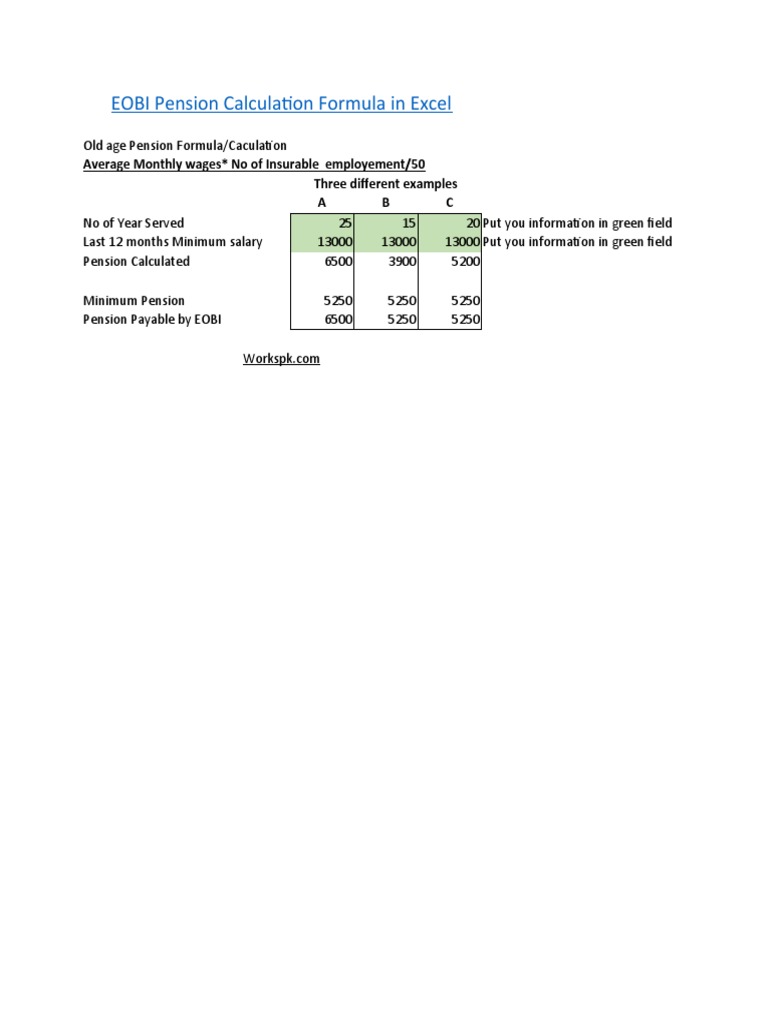 EOBI Pension Calculation Formula in Excel

Old age Pension Formula/Caculation
Average Monthly wages* No of Insurable employement/50

Three different examples

| | A | B | C | |
|---|---|---|---|---|
| No of Year Served | 25 | 15 | 20 | Put you information in green field |
| Last 12 months Minimum salary | 13000 | 13000 | 13000 | Put you information in green field |
| Pension Calculated | 6500 | 3900 | 5200 | |
| | | | | |
| Minimum Pension | 5250 | 5250 | 5250 | |
| Pension Payable by EOBI | 6500 | 5250 | 5250 | |

Workspk.com